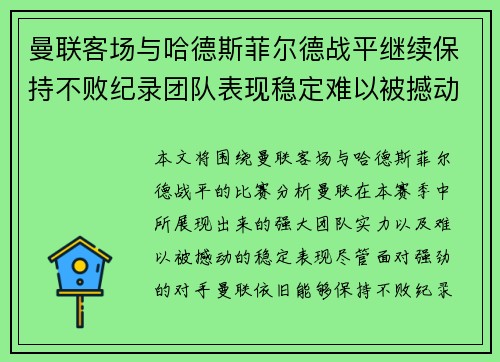 曼联客场与哈德斯菲尔德战平继续保持不败纪录团队表现稳定难以被撼动

本文将围绕曼联客场与哈德斯菲尔德战平的比赛分析曼联在本赛季中所展现出来的强大团队实力以及难以被撼动的稳定表现尽管面对强劲的对手曼联依旧能够保持不败纪录